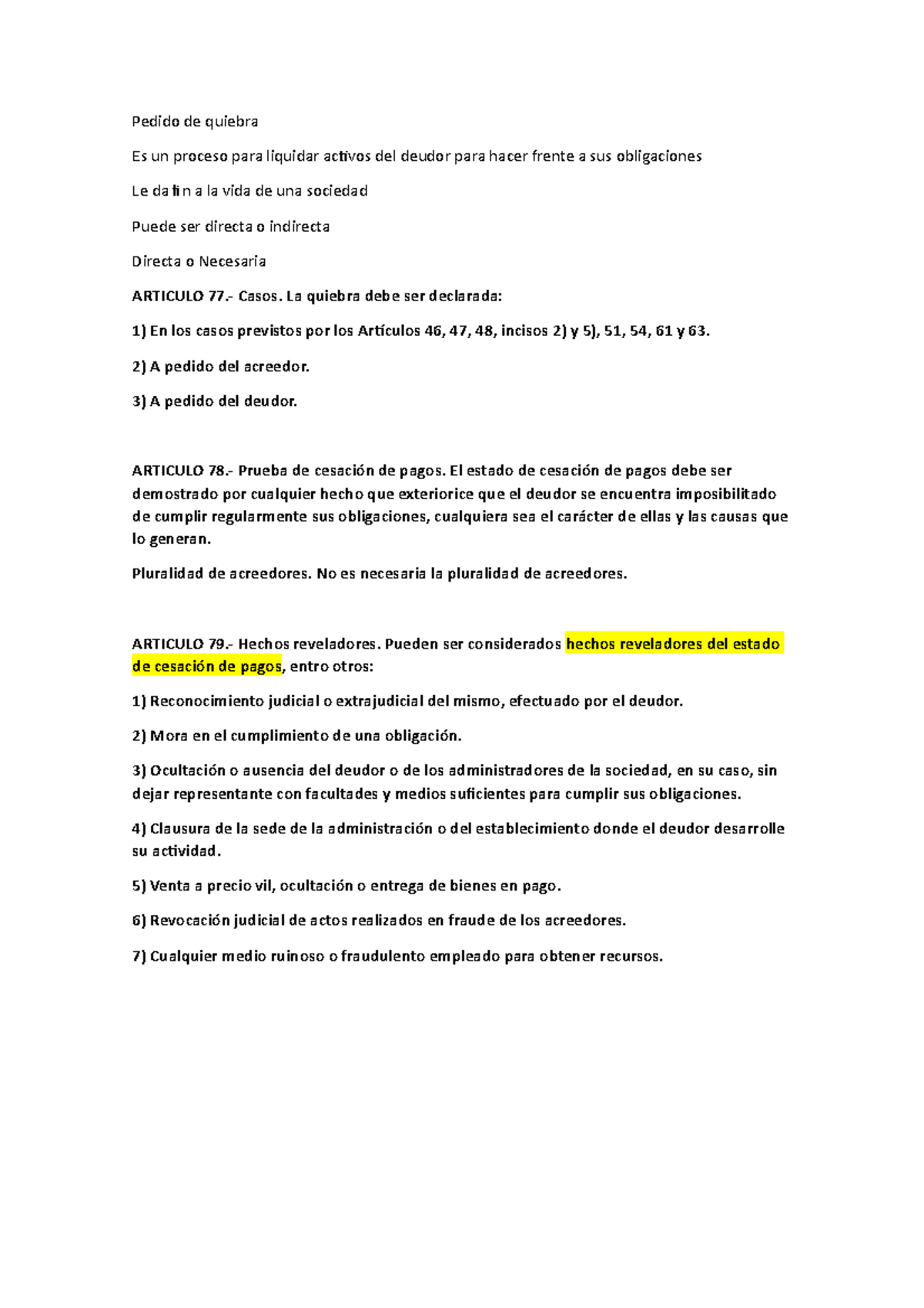 Pedido de quiebra

Es un proceso para liquidar activos del deudor para hacer frente a sus obligaciones

Le da fin a la vida de una sociedad

Puede ser directa o indirecta

Directa o Necesaria

ARTICULO 77.- Casos. La quiebra debe ser declarada:

1) En los casos previstos por los Artículos 46, 47, 48, incisos 2) y 5), 51, 54, 61 y 63.

2) A pedido del acreedor.

3) A pedido del deudor.

ARTICULO 78.- Prueba de cesación de pagos. El estado de cesación de pagos debe ser demostrado por cualquier hecho que exteriorice que el deudor se encuentra imposibilitado de cumplir regularmente sus obligaciones, cualquiera sea el carácter de ellas y las causas que lo generan.

Pluralidad de acreedores. No es necesaria la pluralidad de acreedores.

ARTICULO 79.- Hechos reveladores. Pueden ser considerados hechos reveladores del estado de cesación de pagos, entro otros:

1) Reconocimiento judicial o extrajudicial del mismo, efectuado por el deudor.

2) Mora en el cumplimiento de una obligación.

3) Ocultación o ausencia del deudor o de los administradores de la sociedad, en su caso, sin dejar representante con facultades y medios suficientes para cumplir sus obligaciones.

4) Clausura de la sede de la administración o del establecimiento donde el deudor desarrolle su actividad.

5) Venta a precio vil, ocultación o entrega de bienes en pago.

6) Revocación judicial de actos realizados en fraude de los acreedores.

7) Cualquier medio ruinoso o fraudulento empleado para obtener recursos.